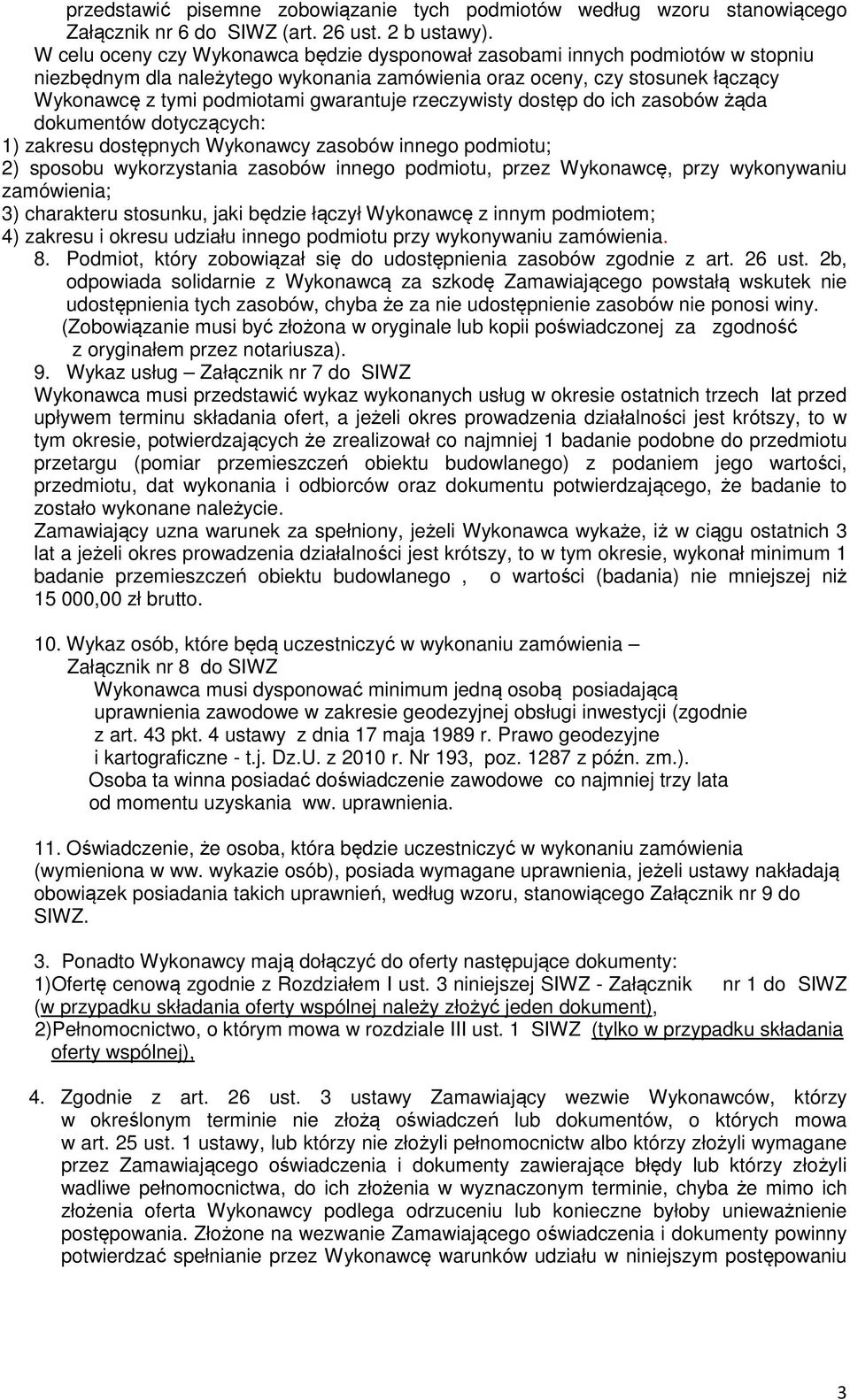 przedstawić pisemne zobowiązanie tych podmiotów według wzoru stanowiącego Załącznik nr 6 do SIWZ (art. 26 ust. 2 b ustawy).
W celu oceny czy Wykonawca będzie dysponował zasobami innych podmiotów w stopniu niezbędnym dla należytego wykonania zamówienia oraz oceny, czy stosunek łączący Wykonawcę z tymi podmiotami gwarantuje rzeczywisty dostęp do ich zasobów żąda dokumentów dotyczących:
1) zakresu dostępnych Wykonawcy zasobów innego podmiotu;
2) sposobu wykorzystania zasobów innego podmiotu, przez Wykonawcę, przy wykonywaniu zamówienia;
3) charakteru stosunku, jaki będzie łączył Wykonawcę z innym podmiotem;
4) zakresu i okresu udziału innego podmiotu przy wykonywaniu zamówienia.
8. Podmiot, który zobowiązał się do udostępnienia zasobów zgodnie z art. 26 ust. 2b, odpowiada solidarnie z Wykonawcą za szkodę Zamawiającego powstałą wskutek nie udostępnienia tych zasobów, chyba że za nie udostępnienie zasobów nie ponosi winy. (Zobowiązanie musi być złożona w oryginale lub kopii poświadczonej za zgodność z oryginałem przez notariusza).
9. Wykaz usług – Załącznik nr 7 do SIWZ
Wykonawca musi przedstawić wykaz wykonanych usług w okresie ostatnich trzech lat przed upływem terminu składania ofert, a jeżeli okres prowadzenia działalności jest krótszy, to w tym okresie, potwierdzających że zrealizował co najmniej 1 badanie podobne do przedmiotu przetargu (pomiar przemieszczeń obiektu budowlanego) z podaniem jego wartości, przedmiotu, dat wykonania i odbiorców oraz dokumentu potwierdzającego, że badanie to zostało wykonane należycie.
Zamawiający uzna warunek za spełniony, jeżeli Wykonawca wykaże, iż w ciągu ostatnich 3 lat a jeżeli okres prowadzenia działalności jest krótszy, to w tym okresie, wykonał minimum 1 badanie przemieszczeń obiektu budowlanego , o wartości (badania) nie mniejszej niż 15 000,00 zł brutto.

10. Wykaz osób, które będą uczestniczyć w wykonaniu zamówienia – Załącznik nr 8 do SIWZ
Wykonawca musi dysponować minimum jedną osobą posiadającą uprawnienia zawodowe w zakresie geodezyjnej obsługi inwestycji (zgodnie z art. 43 pkt. 4 ustawy z dnia 17 maja 1989 r. Prawo geodezyjne i kartograficzne - t.j. Dz.U. z 2010 r. Nr 193, poz. 1287 z późn. zm.).
Osoba ta winna posiadać doświadczenie zawodowe co najmniej trzy lata od momentu uzyskania ww. uprawnienia.

11. Oświadczenie, że osoba, która będzie uczestniczyć w wykonaniu zamówienia (wymieniona w ww. wykazie osób), posiada wymagane uprawnienia, jeżeli ustawy nakładają obowiązek posiadania takich uprawnień, według wzoru, stanowiącego Załącznik nr 9 do SIWZ.

3. Ponadto Wykonawcy mają dołączyć do oferty następujące dokumenty:
1)Ofertę cenową zgodnie z Rozdziałem I ust. 3 niniejszej SIWZ - Załącznik nr 1 do SIWZ (w przypadku składania oferty wspólnej należy złożyć jeden dokument),
2)Pełnomocnictwo, o którym mowa w rozdziale III ust. 1 SIWZ (tylko w przypadku składania oferty wspólnej),

4. Zgodnie z art. 26 ust. 3 ustawy Zamawiający wezwie Wykonawców, którzy w określonym terminie nie złożą oświadczeń lub dokumentów, o których mowa w art. 25 ust. 1 ustawy, lub którzy nie złożyli pełnomocnictw albo którzy złożyli wymagane przez Zamawiającego oświadczenia i dokumenty zawierające błędy lub którzy złożyli wadliwe pełnomocnictwa, do ich złożenia w wyznaczonym terminie, chyba że mimo ich złożenia oferta Wykonawcy podlega odrzuceniu lub konieczne byłoby unieważnienie postępowania. Złożone na wezwanie Zamawiającego oświadczenia i dokumenty powinny potwierdzać spełnianie przez Wykonawcę warunków udziału w niniejszym postępowaniu

3